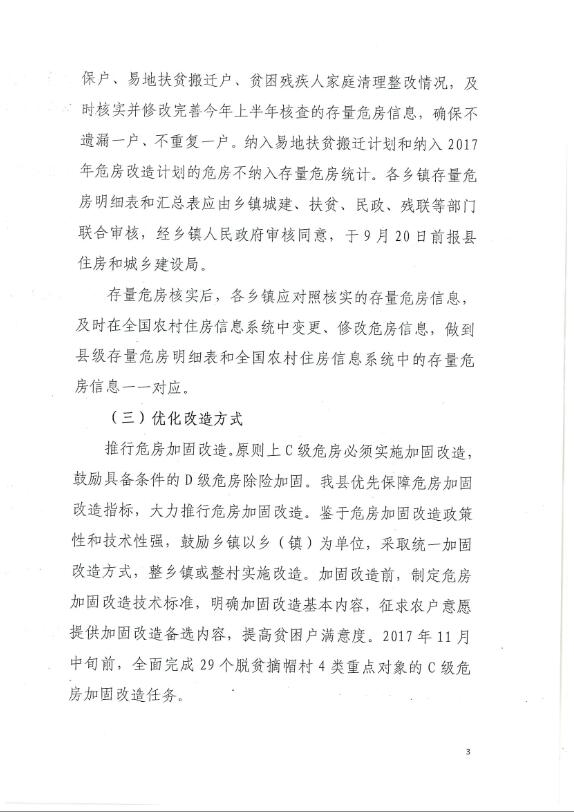 保户、易地扶贫搬迁户、贫困残疾人家庭清理整改情况，及时核实并修改完善今年上半年核查的存量危房信息，确保不遗漏一户、不重复一户。纳入易地扶贫搬迁计划和纳入2017年危房改造计划的危房不纳入存量危房统计。各乡镇存量危房明细表和汇总表应由乡镇城建、扶贫、民政、残联等部门联合审核，经乡镇人民政府审核同意，于9月20日前报县住房和城乡建设局。

存量危房核实后，各乡镇应对照核实的存量危房信息，及时在全国农村住房信息系统中变更、修改危房信息，做到县级存量危房明细表和全国农村住房信息系统中的存量危房信息一一对应。

（三）优化改造方式

推行危房加固改造。原则上C级危房必须实施加固改造，鼓励具备条件的D级危房除险加固。我县优先保障危房加固改造指标，大力推行危房加固改造。鉴于危房加固改造政策性和技术性强，鼓励乡镇以乡（镇）为单位，采取统一加固改造方式，整乡镇或整村实施改造。加固改造前，制定危房加固改造技术标准，明确加固改造基本内容，征求农户意愿提供加固改造备选内容，提高贫困户满意度。2017年11月中旬前，全面完成29个脱贫摘帽村4类重点对象的C级危房加固改造任务。

3